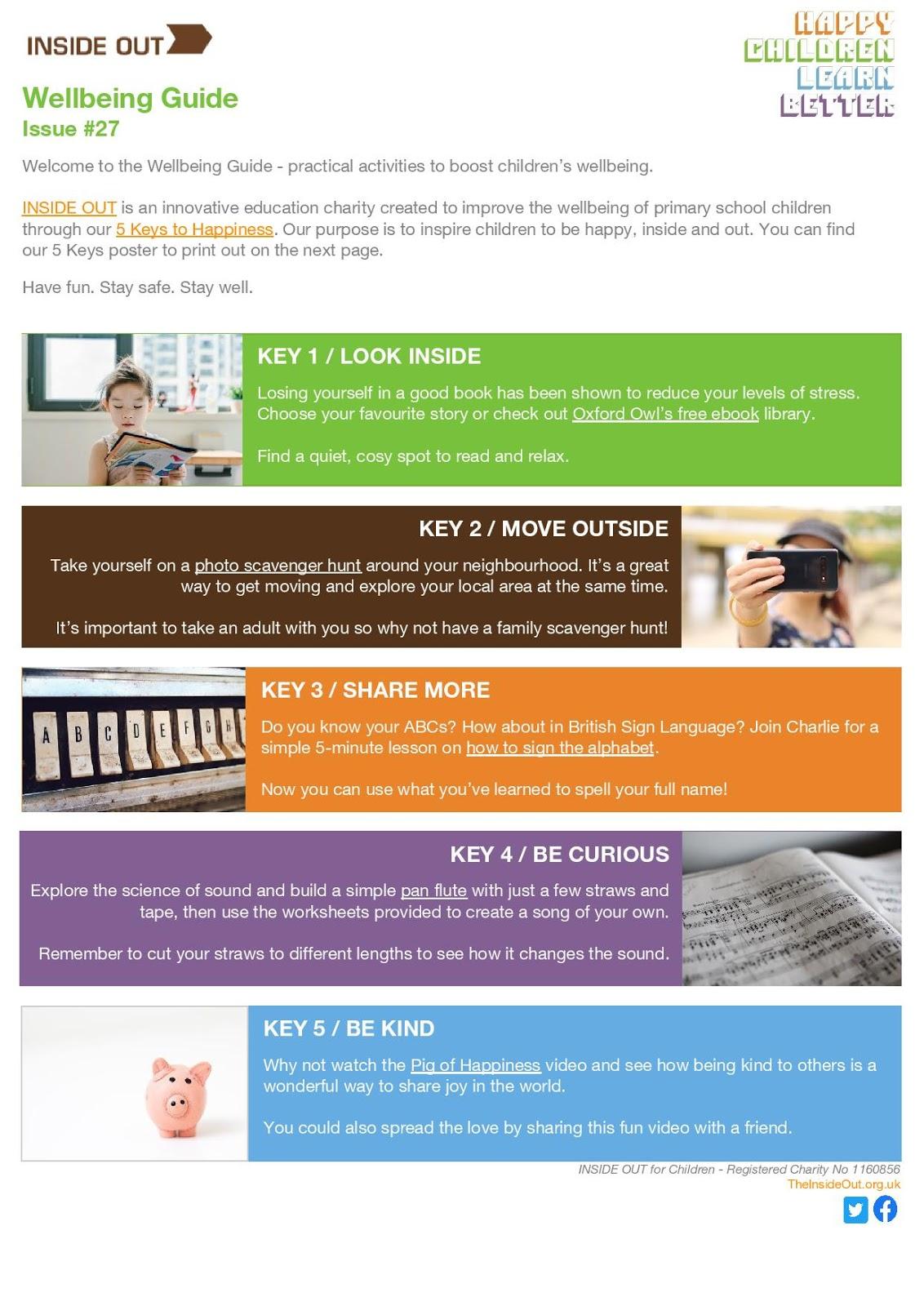 INSIDE OUT

HAPPY CHILDREN LEARN BETTER

Wellbeing Guide
Issue #27

Welcome to the Wellbeing Guide - practical activities to boost children's wellbeing.

INSIDE OUT is an innovative education charity created to improve the wellbeing of primary school children through our 5 Keys to Happiness. Our purpose is to inspire children to be happy, inside and out. You can find our 5 Keys poster to print out on the next page.

Have fun. Stay safe. Stay well.

KEY 1 / LOOK INSIDE

Losing yourself in a good book has been shown to reduce your levels of stress. Choose your favourite story or check out Oxford Owl's free ebook library.

Find a quiet, cosy spot to read and relax.

KEY 2 / MOVE OUTSIDE

Take yourself on a photo scavenger hunt around your neighbourhood. It's a great way to get moving and explore your local area at the same time.

It's important to take an adult with you so why not have a family scavenger hunt!

A B C D E F G H

KEY 3 / SHARE MORE

Do you know your ABCs? How about in British Sign Language? Join Charlie for a simple 5-minute lesson on how to sign the alphabet.

Now you can use what you've learned to spell your full name!

KEY 4 / BE CURIOUS

Explore the science of sound and build a simple pan flute with just a few straws and tape, then use the worksheets provided to create a song of your own.

Remember to cut your straws to different lengths to see how it changes the sound.

KEY 5 / BE KIND

Why not watch the Pig of Happiness video and see how being kind to others is a wonderful way to share joy in the world.

You could also spread the love by sharing this fun video with a friend.

INSIDE OUT for Children - Registered Charity No 1160856
TheInsideOut.org.uk